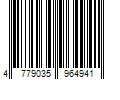 4 779035 964941